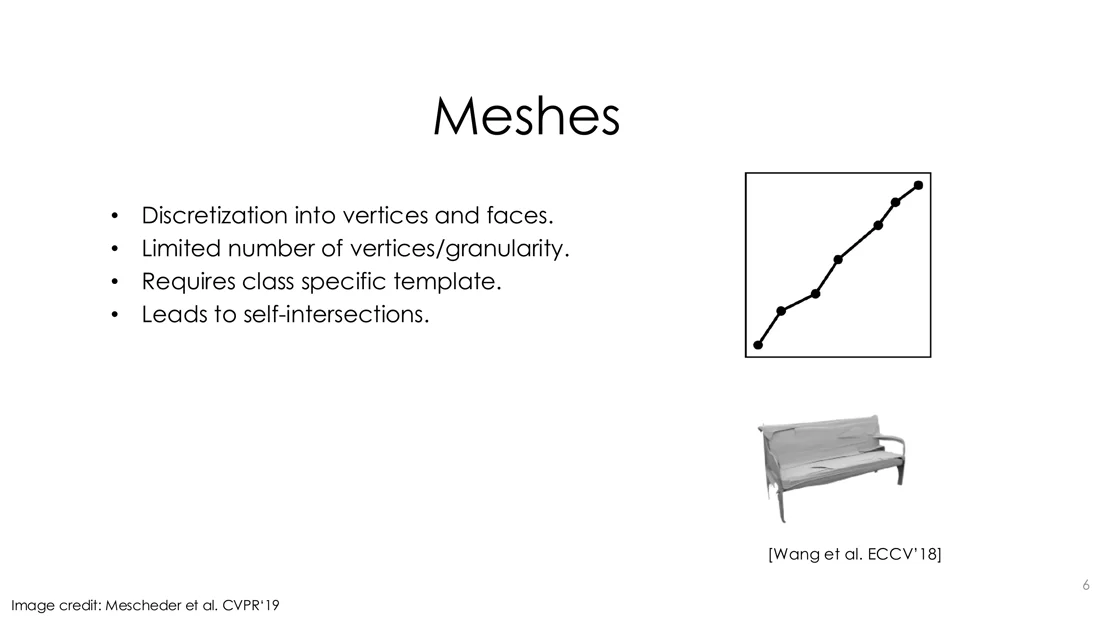 Meshes

• Discretization into vertices and faces.
• Limited number of vertices/granularity.
• Requires class specific template.
• Leads to self-intersections.

[Wang et al. ECCV'18]

6

Image credit: Mescheder et al. CVPR'19